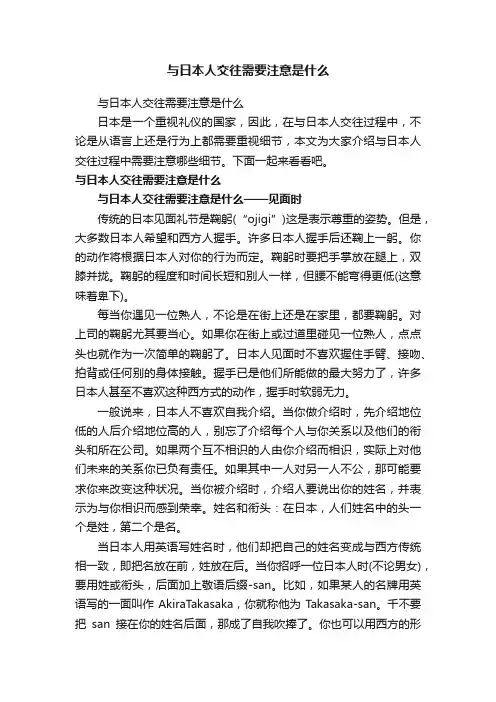 与日本人交往需要注意是什么

与日本人交往需要注意是什么

日本是一个重视礼仪的国家，因此，在与日本人交往过程中，不论是从语言上还是行为上都需要重视细节，本文为大家介绍与日本人交往过程中需要注意哪些细节。下面一起来看看吧。

与日本人交往需要注意是什么

与日本人交往需要注意是什么——见面时

传统的日本见面礼节是鞠躬(“ojigi”)这是表示尊重的姿势。但是，大多数日本人希望和西方人握手。许多日本人握手后还鞠上一躬。你的动作将根据日本人对你的行为而定。鞠躬时要把手掌放在腿上，双膝并拢。鞠躬的程度和时间长短和别人一样，但腰不能弯得更低(这意味着卑下)。

每当你遇见一位熟人，不论是在街上还是在家里，都要鞠躬。对上司的鞠躬尤其要当心。如果你在街上或过道里碰见一位熟人，点点头也就作为一次简单的鞠躬了。日本人见面时不喜欢握住手臂、接吻、拍背或任何别的身体接触。握手已是他们所能做的最大努力了，许多日本人甚至不喜欢这种西方式的动作，握手时软弱无力。

一般说来，日本人不喜欢自我介绍。当你做介绍时，先介绍地位低的人后介绍地位高的人，别忘了介绍每个人与你关系以及他们的衔头和所在公司。如果两个互不相识的人由你介绍而相识，实际上对他们未来的关系你已负有责任。如果其中一人对另一人不公，那可能要求你来改变这种状况。当你被介绍时，介绍人要说出你的姓名，并表示为与你相识而感到荣幸。姓名和衔头：在日本，人们姓名中的头一个是姓，第二个是名。

当日本人用英语写姓名时，他们却把自己的姓名变成与西方传统相一致，即把名放在前，姓放在后。当你招呼一位日本人时(不论男女)，要用姓或衔头，后面加上敬语后缀-san。比如，如果某人的名牌用英语写的一面叫作 AkiraTakasaka，你就称他为 Takasaka-san。千不要把 san 接在你的姓名后面，那成了自我吹捧了。你也可以用西方的形